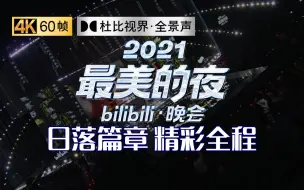 4K 60帧

杜比视界·全景声

2021

最美的夜

bilibili·晚会

日落篇章 精彩全程